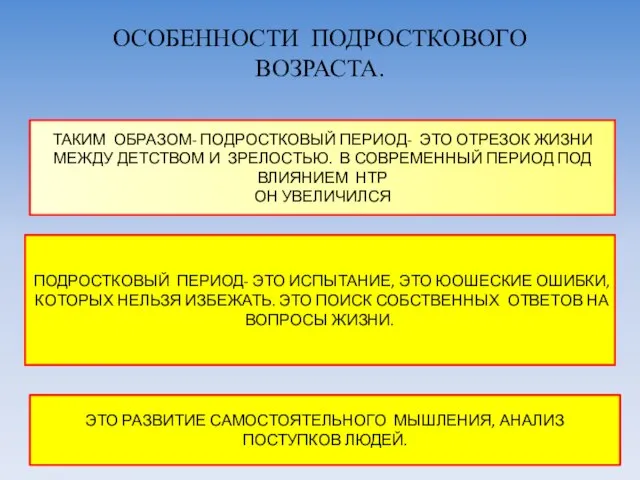 ОСОБЕННОСТИ ПОДРОСТКОВОГО ВОЗРАСТА.

ТАКИМ ОБРАЗОМ- ПОДРОСТКОВЫЙ ПЕРИОД- ЭТО ОТРЕЗОК ЖИЗНИ МЕЖДУ ДЕТСТВОМ И ЗРЕЛОСТЬЮ. В СОВРЕМЕННЫЙ ПЕРИОД ПОД ВЛИЯНИЕМ НТР
ОН УВЕЛИЧИЛСЯ

ПОДРОСТКОВЫЙ ПЕРИОД- ЭТО ИСПЫТАНИЕ, ЭТО ЮОШЕСКИЕ ОШИБКИ, КОТОРЫХ НЕЛЬЗЯ ИЗБЕЖАТЬ. ЭТО ПОИСК СОБСТВЕННЫХ ОТВЕТОВ НА ВОПРОСЫ ЖИЗНИ.

ЭТО РАЗВИТИЕ САМОСТОЯТЕЛЬНОГО МЫШЛЕНИЯ, АНАЛИЗ ПОСТУПКОВ ЛЮДЕЙ.